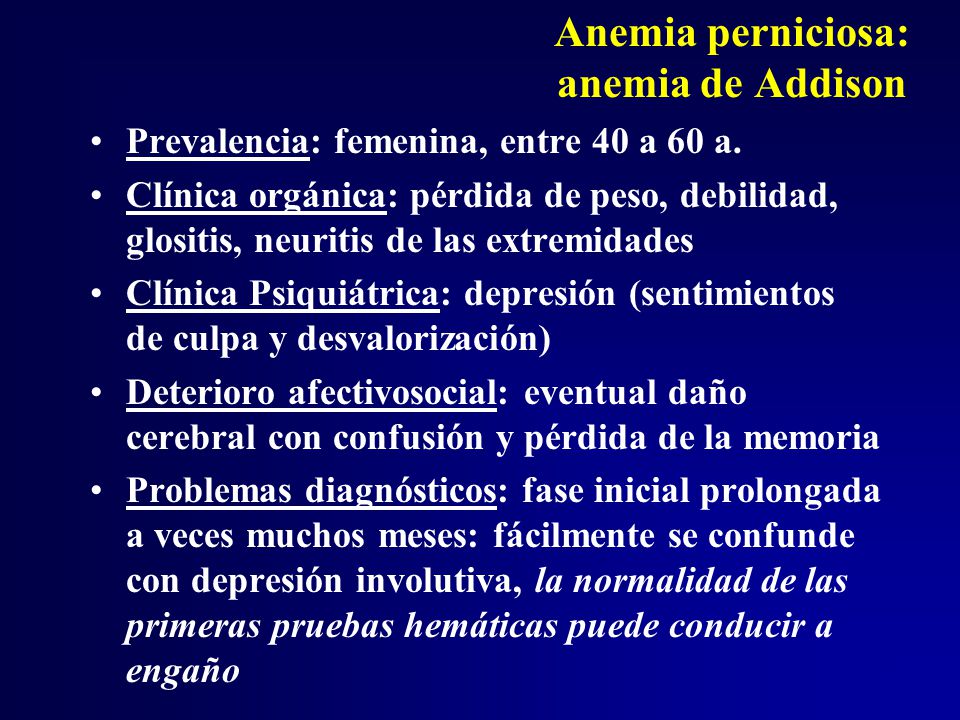 Anemia perniciosa:
anemia de Addison

• Prevalencia: femenina, entre 40 a 60 a.
• Clínica orgánica: pérdida de peso, debilidad, glositis, neuritis de las extremidades
• Clínica Psiquiátrica: depresión (sentimientos de culpa y desvalorización)
• Deterioro afectivosocial: eventual daño cerebral con confusión y pérdida de la memoria
• Problemas diagnósticos: fase inicial prolongada a veces muchos meses: fácilmente se confunde con depresión involutiva, la normalidad de las primeras pruebas hemáticas puede conducir a engaño